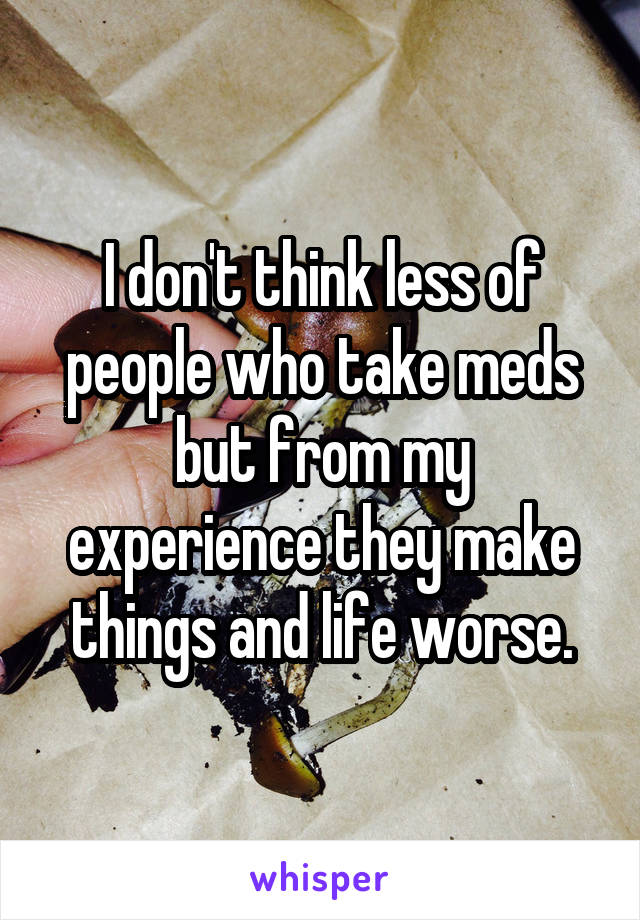 I don't think less of people who take meds but from my experience they make things and life worse.

whisper